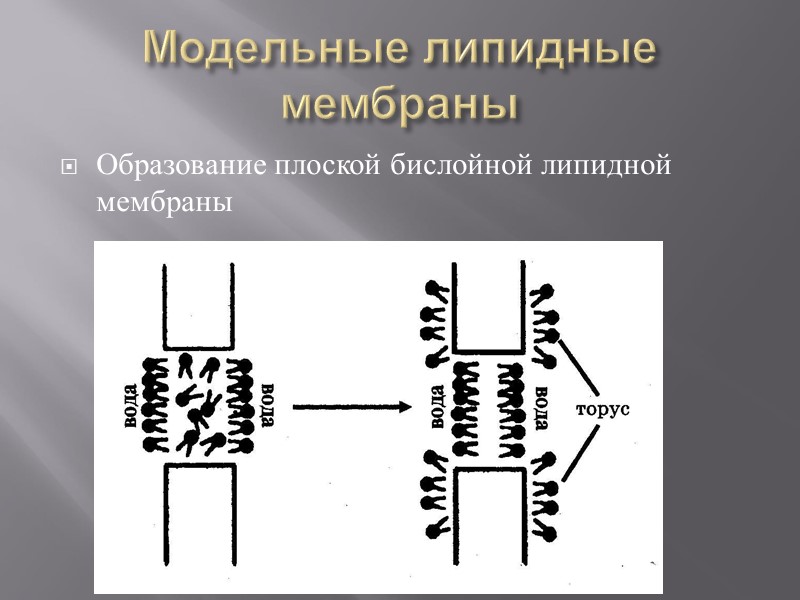 Модельные липидные мембраны

Образование плоской бислойной липидной мембраны

вода

вода

вода

вода

торус